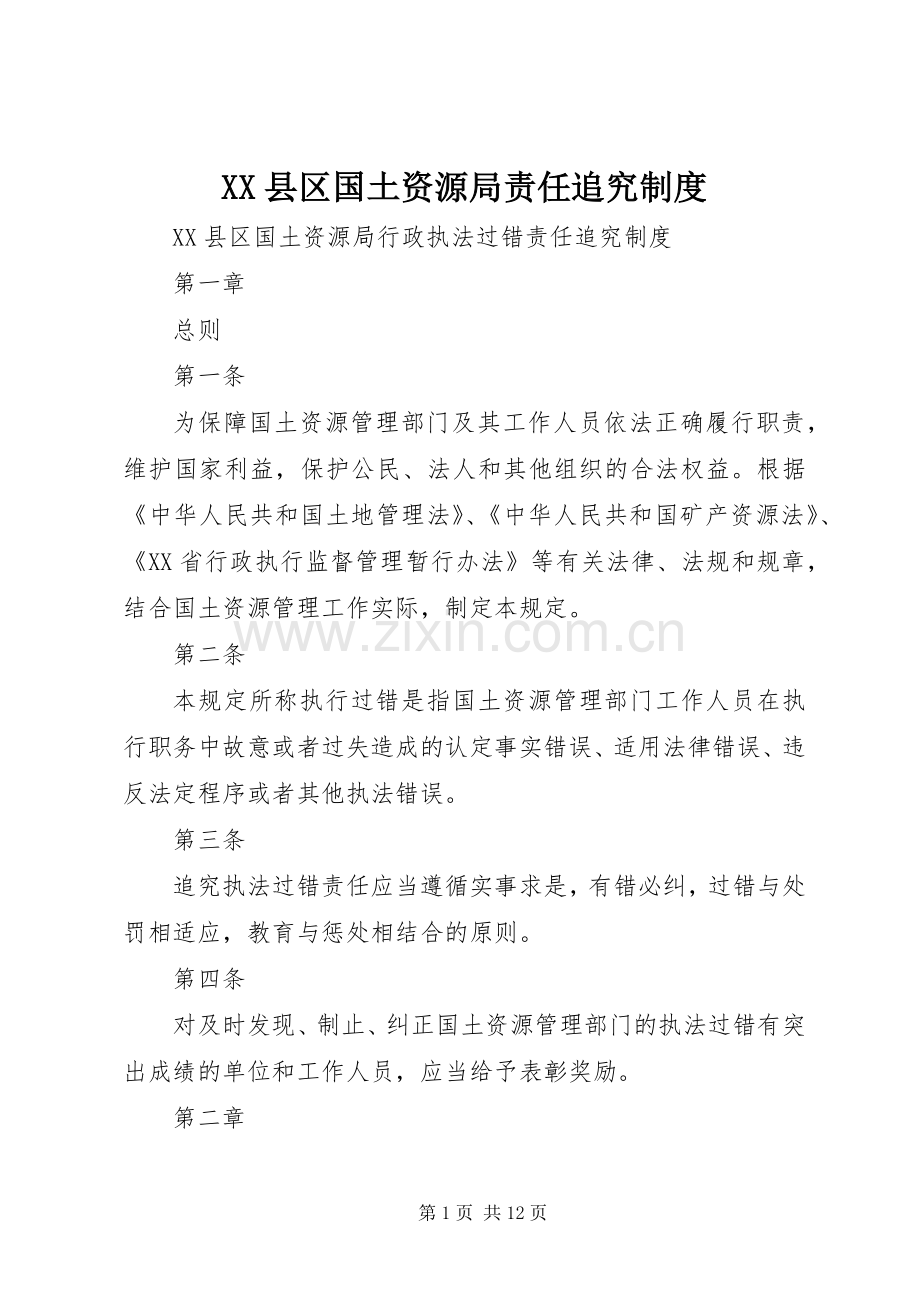 XX县区国土资源局责任追究制度

XX县区国土资源局行政执法过错责任追究制度

第一章

总则

第一条

为保障国土资源管理部门及其工作人员依法正确履行职责，维护国家利益，保护公民、法人和其他组织的合法权益。根据《中华人民共和国土地管理法》、《中华人民共和国矿产资源法》、《XX省行政执行监督管理暂行办法》等有关法律、法规和规章，结合国土资源管理工作实际，制定本规定。

第二条

本规定所称执行过错是指国土资源管理部门工作人员在执行职务中故意或者过失造成的认定事实错误、适用法律错误、违反法定程序或者其他执法错误。

第三条

追究执法过错责任应当遵循实事求是，有错必纠，过错与处罚相适应，教育与惩处相结合的原则。

第四条

对及时发现、制止、纠正国土资源管理部门的执法过错有突出成绩的单位和工作人员，应当给予表彰奖励。

第二章

第1页 共12页

www.zixin.com.cn